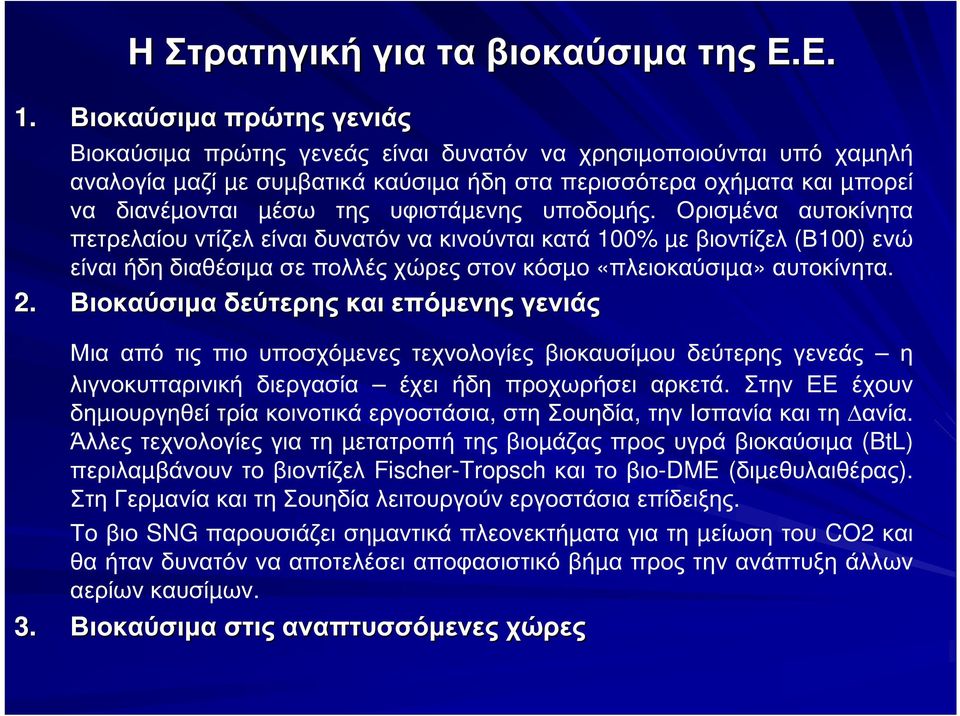 Η Στρατηγική για τα βιοκαύσιμα της Ε.Ε.

1. Βιοκαύσιμα πρώτης γενιάς

Βιοκαύσιμα πρώτης γενεάς είναι δυνατόν να χρησιμοποιούνται υπό χαμηλή αναλογία μαζί με συμβατικά καύσιμα ήδη στα περισσότερα οχήματα και μπορεί να διανέμονται μέσω της υφιστάμενης υποδομής. Ορισμένα αυτοκίνητα πετρελαίου ντίζελ είναι δυνατόν να κινούνται κατά 100% με βιοντίζελ (Β100) ενώ είναι ήδη διαθέσιμα σε πολλές χώρες στον κόσμο «πλειοκαύσιμα» αυτοκίνητα.

2. Βιοκαύσιμα δεύτερης και επόμενης γενιάς

Μια από τις πιο υποσχόμενες τεχνολογίες βιοκαυσίμου δεύτερης γενεάς – η λιγνοκυτταρινική διεργασία – έχει ήδη προχωρήσει αρκετά. Στην ΕΕ έχουν δημιουργηθεί τρία κοινοτικά εργοστάσια, στη Σουηδία, την Ισπανία και τη Δανία. Άλλες τεχνολογίες για τη μετατροπή της βιομάζας προς υγρά βιοκαύσιμα (BtL) περιλαμβάνουν το βιοντίζελ Fischer-Tropsch και το βιο-DME (διμεθυλαιθέρας). Στη Γερμανία και τη Σουηδία λειτουργούν εργοστάσια επίδειξης.

Το βιο SNG παρουσιάζει σημαντικά πλεονεκτήματα για τη μείωση του CO2 και θα ήταν δυνατόν να αποτελέσει αποφασιστικό βήμα προς την ανάπτυξη άλλων αερίων καυσίμων.

3. Βιοκαύσιμα στις αναπτυσσόμενες χώρες